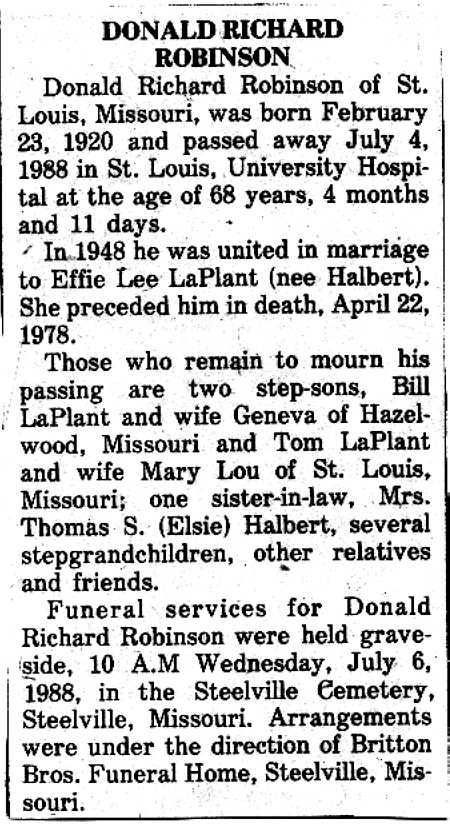 DONALD RICHARD ROBINSON

Donald Richard Robinson of St. Louis, Missouri, was born February 23, 1920 and passed away July 4, 1988 in St. Louis, University Hospital at the age of 68 years, 4 months and 11 days.

In 1948 he was united in marriage to Effie Lee LaPlant (nee Halbert). She preceded him in death, April 22, 1978.

Those who remain to mourn his passing are two step-sons, Bill LaPlant and wife Geneva of Hazelwood, Missouri and Tom LaPlant and wife Mary Lou of St. Louis, Missouri; one sister-in-law, Mrs. Thomas S. (Elsie) Halbert, several stepgrandchildren, other relatives and friends.

Funeral services for Donald Richard Robinson were held graveside, 10 A.M Wednesday, July 6, 1988, in the Steelville Cemetery, Steelville, Missouri. Arrangements were under the direction of Britton Bros. Funeral Home, Steelville, Missouri.